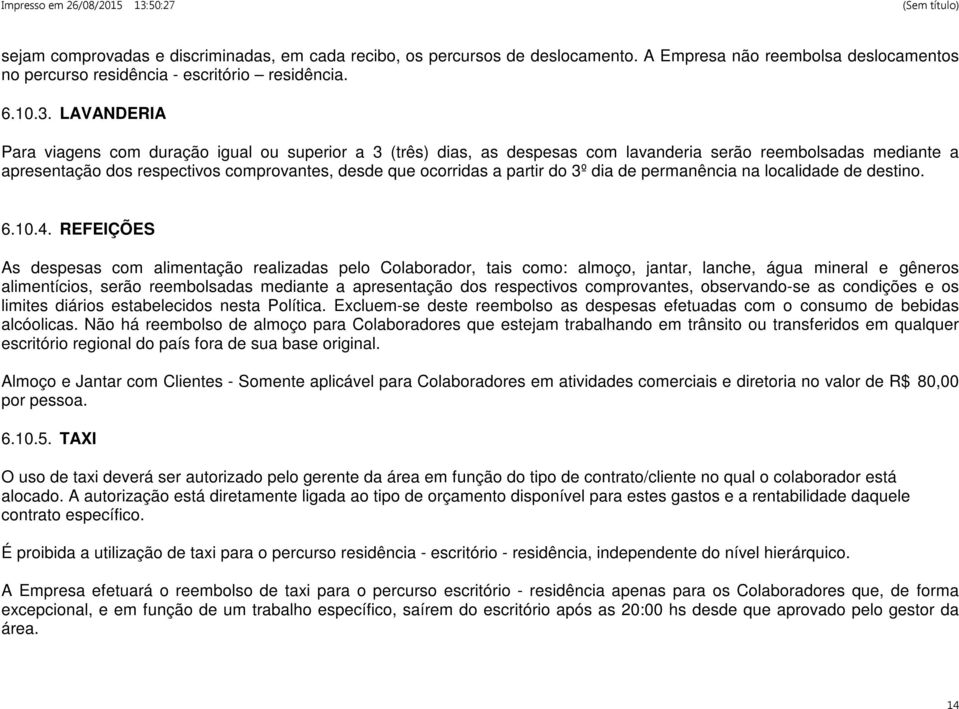 Impresso em 26/08/2015 13:50:27

(Sem título)

sejam comprovadas e discriminadas, em cada recibo, os percursos de deslocamento. A Empresa não reembolsa deslocamentos no percurso residência - escritório – residência.

6.10.3. LAVANDERIA

Para viagens com duração igual ou superior a 3 (três) dias, as despesas com lavanderia serão reembolsadas mediante a apresentação dos respectivos comprovantes, desde que ocorridas a partir do 3º dia de permanência na localidade de destino.

6.10.4. REFEIÇÕES

As despesas com alimentação realizadas pelo Colaborador, tais como: almoço, jantar, lanche, água mineral e gêneros alimentícios, serão reembolsadas mediante a apresentação dos respectivos comprovantes, observando-se as condições e os limites diários estabelecidos nesta Política. Excluem-se deste reembolso as despesas efetuadas com o consumo de bebidas alcóolicas. Não há reembolso de almoço para Colaboradores que estejam trabalhando em trânsito ou transferidos em qualquer escritório regional do país fora de sua base original.

Almoço e Jantar com Clientes - Somente aplicável para Colaboradores em atividades comerciais e diretoria no valor de R$ 80,00 por pessoa.

6.10.5. TAXI

O uso de taxi deverá ser autorizado pelo gerente da área em função do tipo de contrato/cliente no qual o colaborador está alocado. A autorização está diretamente ligada ao tipo de orçamento disponível para estes gastos e a rentabilidade daquele contrato específico.

É proibida a utilização de taxi para o percurso residência - escritório - residência, independente do nível hierárquico.

A Empresa efetuará o reembolso de taxi para o percurso escritório - residência apenas para os Colaboradores que, de forma excepcional, e em função de um trabalho específico, saírem do escritório após as 20:00 hs desde que aprovado pelo gestor da área.

14